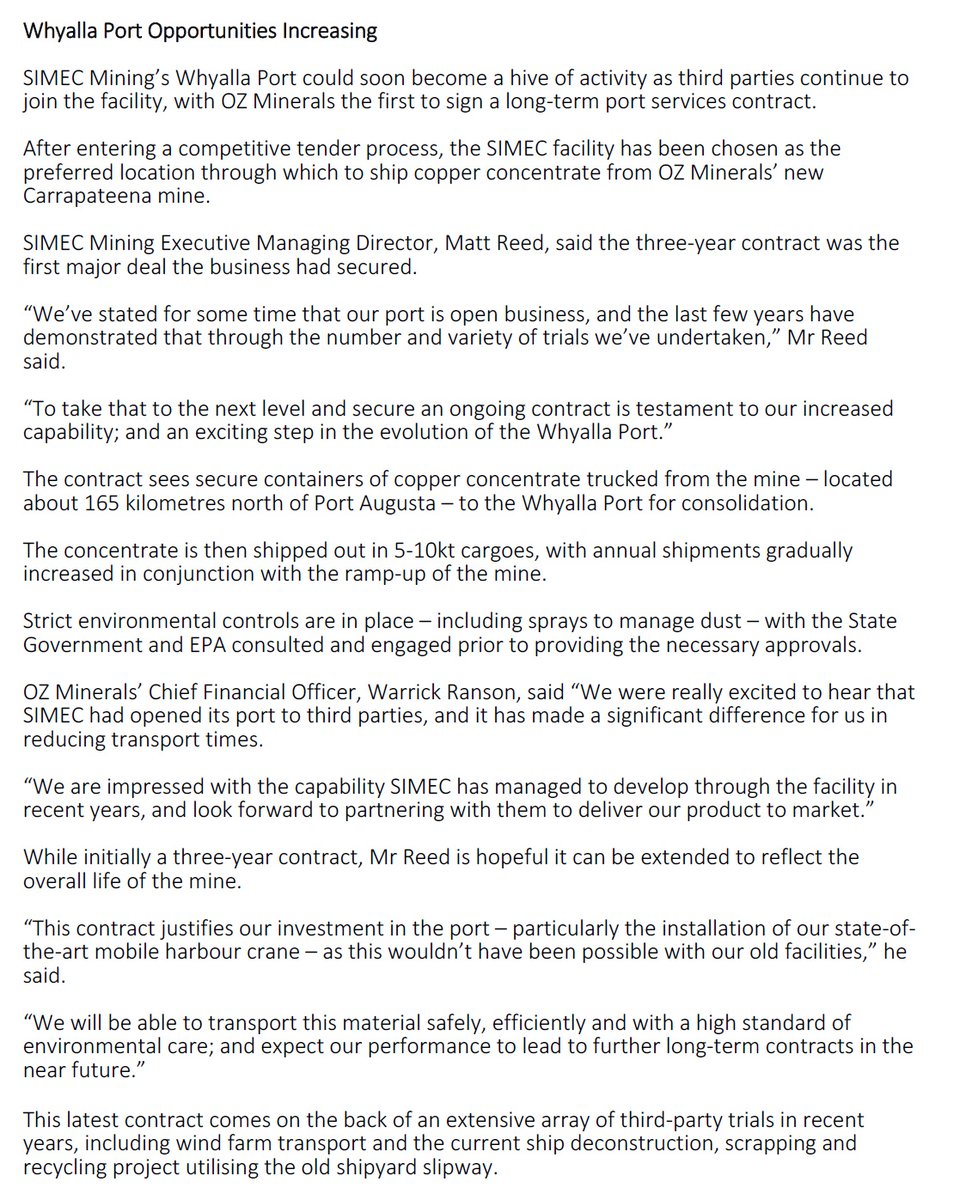 Whyalla Port Opportunities Increasing

SIMEC Mining's Whyalla Port could soon become a hive of activity as third parties continue to join the facility, with OZ Minerals the first to sign a long-term port services contract.

After entering a competitive tender process, the SIMEC facility has been chosen as the preferred location through which to ship copper concentrate from OZ Minerals' new Carrapateena mine.

SIMEC Mining Executive Managing Director, Matt Reed, said the three-year contract was the first major deal the business had secured.

"We've stated for some time that our port is open business, and the last few years have demonstrated that through the number and variety of trials we've undertaken," Mr Reed said.

"To take that to the next level and secure an ongoing contract is testament to our increased capability; and an exciting step in the evolution of the Whyalla Port."

The contract sees secure containers of copper concentrate trucked from the mine – located about 165 kilometres north of Port Augusta – to the Whyalla Port for consolidation.

The concentrate is then shipped out in 5-10kt cargoes, with annual shipments gradually increased in conjunction with the ramp-up of the mine.

Strict environmental controls are in place – including sprays to manage dust – with the State Government and EPA consulted and engaged prior to providing the necessary approvals.

OZ Minerals' Chief Financial Officer, Warrick Ranson, said "We were really excited to hear that SIMEC had opened its port to third parties, and it has made a significant difference for us in reducing transport times.

"We are impressed with the capability SIMEC has managed to develop through the facility in recent years, and look forward to partnering with them to deliver our product to market."

While initially a three-year contract, Mr Reed is hopeful it can be extended to reflect the overall life of the mine.

"This contract justifies our investment in the port – particularly the installation of our state-of-the-art mobile harbour crane – as this wouldn't have been possible with our old facilities," he said.

"We will be able to transport this material safely, efficiently and with a high standard of environmental care; and expect our performance to lead to further long-term contracts in the near future."

This latest contract comes on the back of an extensive array of third-party trials in recent years, including wind farm transport and the current ship deconstruction, scrapping and recycling project utilising the old shipyard slipway.